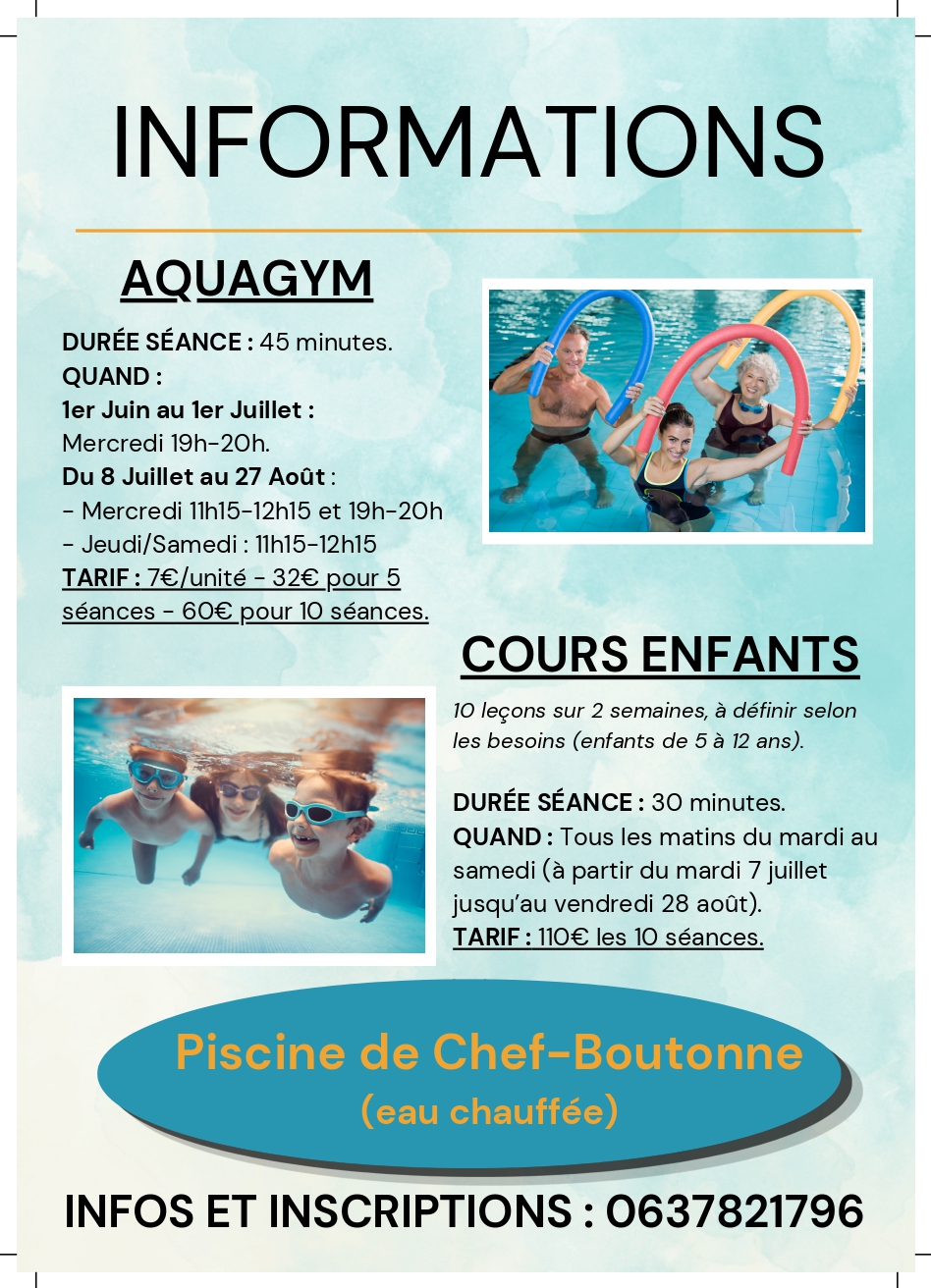 INFORMATIONS

AQUAGYM

DURÉE SÉANCE : 45 minutes.
QUAND :
1er Juin au 1er Juillet :
Mercredi 19h-20h.
Du 8 Juillet au 27 Août :
- Mercredi 11h15-12h15 et 19h-20h
- Jeudi/Samedi : 11h15-12h15
TARIF : 7€/unité - 32€ pour 5 séances - 60€ pour 10 séances.

COURS ENFANTS

10 leçons sur 2 semaines, à définir selon les besoins (enfants de 5 à 12 ans).

DURÉE SÉANCE : 30 minutes.
QUAND : Tous les matins du mardi au samedi (à partir du mardi 7 juillet jusqu'au vendredi 28 août).
TARIF : 110€ les 10 séances.

Piscine de Chef-Boutonne
(eau chauffée)

INFOS ET INSCRIPTIONS : 0637821796